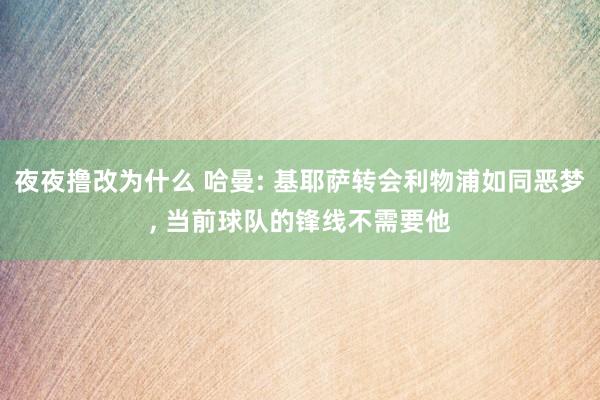 夜夜撸改为什么 哈曼: 基耶萨转会利物浦如同恶梦, 当前球队的锋线不需要他